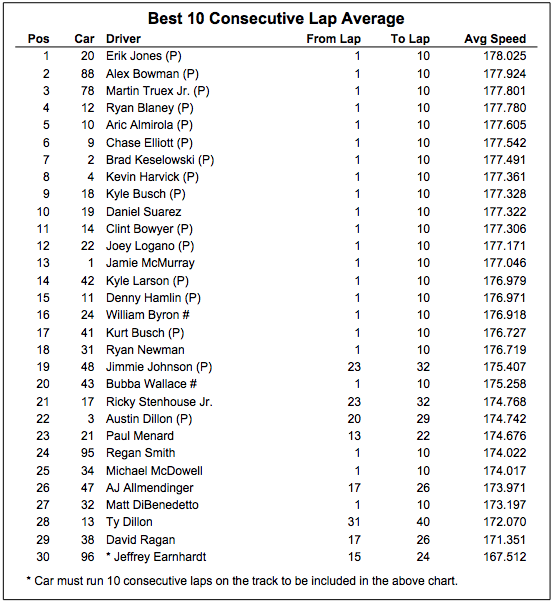 Best 10 Consecutive Lap Average

| Pos | Car | Driver | From Lap | To Lap | Avg Speed |
|---|---|---|---|---|---|
| 1 | 20 | Erik Jones (P) | 1 | 10 | 178.025 |
| 2 | 88 | Alex Bowman (P) | 1 | 10 | 177.924 |
| 3 | 78 | Martin Truex Jr. (P) | 1 | 10 | 177.801 |
| 4 | 12 | Ryan Blaney (P) | 1 | 10 | 177.780 |
| 5 | 10 | Aric Almirola (P) | 1 | 10 | 177.605 |
| 6 | 9 | Chase Elliott (P) | 1 | 10 | 177.542 |
| 7 | 2 | Brad Keselowski (P) | 1 | 10 | 177.491 |
| 8 | 4 | Kevin Harvick (P) | 1 | 10 | 177.361 |
| 9 | 18 | Kyle Busch (P) | 1 | 10 | 177.328 |
| 10 | 19 | Daniel Suarez | 1 | 10 | 177.322 |
| 11 | 14 | Clint Bowyer (P) | 1 | 10 | 177.306 |
| 12 | 22 | Joey Logano (P) | 1 | 10 | 177.171 |
| 13 | 1 | Jamie McMurray | 1 | 10 | 177.046 |
| 14 | 42 | Kyle Larson (P) | 1 | 10 | 176.979 |
| 15 | 11 | Denny Hamlin (P) | 1 | 10 | 176.971 |
| 16 | 24 | William Byron # | 1 | 10 | 176.918 |
| 17 | 41 | Kurt Busch (P) | 1 | 10 | 176.727 |
| 18 | 31 | Ryan Newman | 1 | 10 | 176.719 |
| 19 | 48 | Jimmie Johnson (P) | 23 | 32 | 175.407 |
| 20 | 43 | Bubba Wallace # | 1 | 10 | 175.258 |
| 21 | 17 | Ricky Stenhouse Jr. | 23 | 32 | 174.768 |
| 22 | 3 | Austin Dillon (P) | 20 | 29 | 174.742 |
| 23 | 21 | Paul Menard | 13 | 22 | 174.676 |
| 24 | 95 | Regan Smith | 1 | 10 | 174.022 |
| 25 | 34 | Michael McDowell | 1 | 10 | 174.017 |
| 26 | 47 | AJ Allmendinger | 17 | 26 | 173.971 |
| 27 | 32 | Matt DiBenedetto | 1 | 10 | 173.197 |
| 28 | 13 | Ty Dillon | 31 | 40 | 172.070 |
| 29 | 38 | David Ragan | 17 | 26 | 171.351 |
| 30 | 96 | * Jeffrey Earnhardt | 15 | 24 | 167.512 |

* Car must run 10 consecutive laps on the track to be included in the above chart.